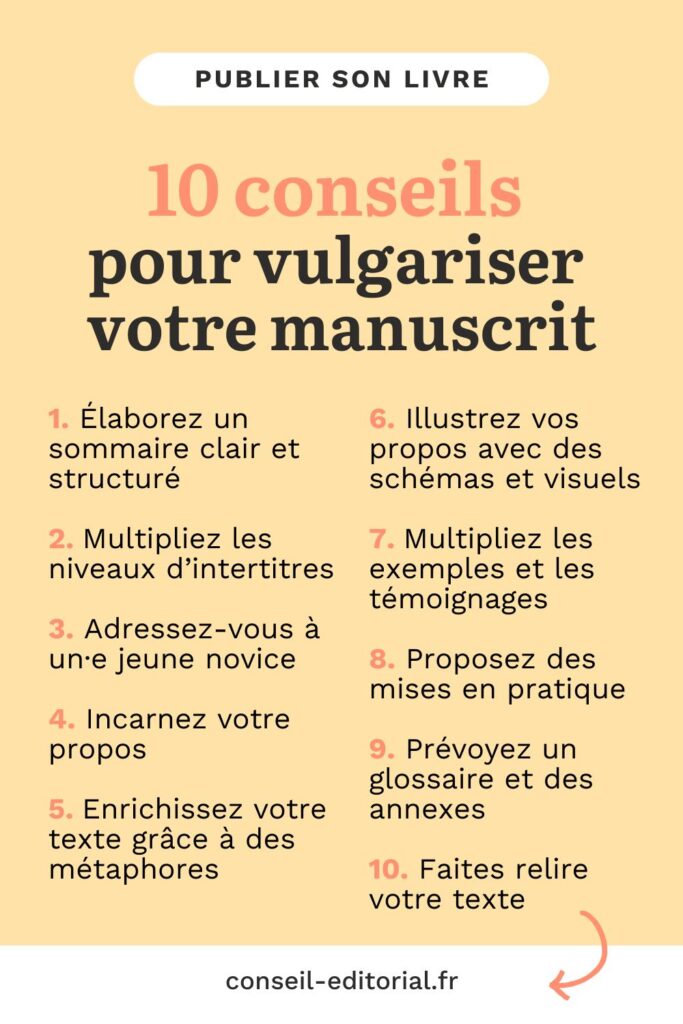 PUBLIER SON LIVRE

10 conseils pour vulgariser votre manuscrit

1. Élaborez un sommaire clair et structuré

2. Multipliez les niveaux d'intertitres

3. Adressez-vous à un·e jeune novice

4. Incarnez votre propos

5. Enrichissez votre texte grâce à des métaphores

6. Illustrez vos propos avec des schémas et visuels

7. Multipliez les exemples et les témoignages

8. Proposez des mises en pratique

9. Prévoyez un glossaire et des annexes

10. Faites relire votre texte

conseil-editorial.fr